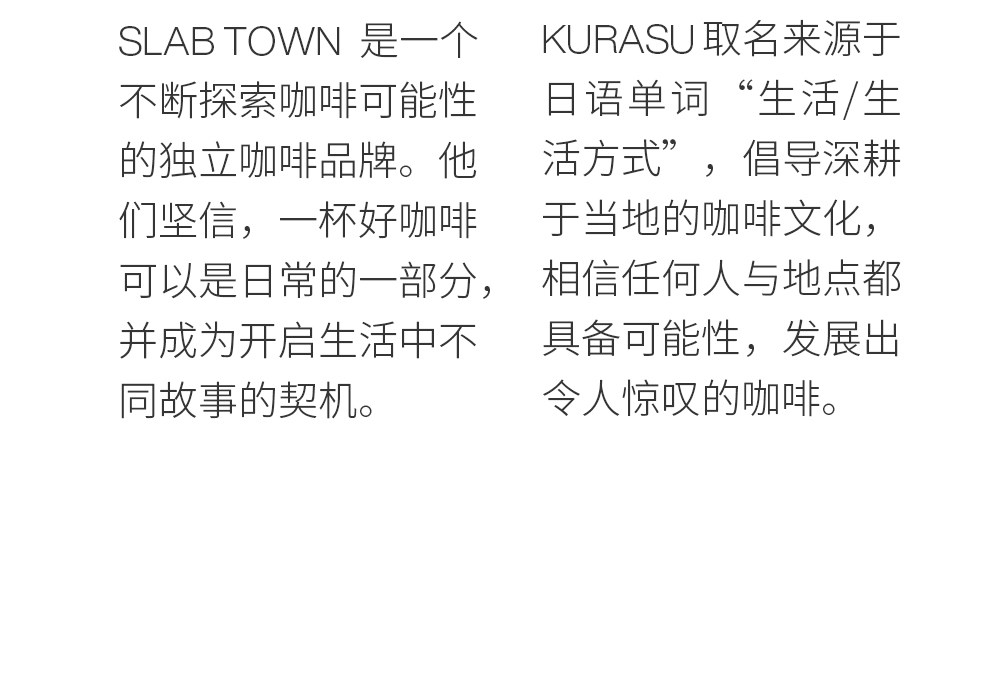 SLAB TOWN是一个不断探索咖啡可能性的独立咖啡品牌。他们坚信，一杯好咖啡可以是日常的一部分，并成为开启生活中不同故事的契机。

KURASU取名来源于日语单词“生活/生活方式”，倡导深耕于当地的咖啡文化，相信任何人与地点都具备可能性，发展出令人惊叹的咖啡。